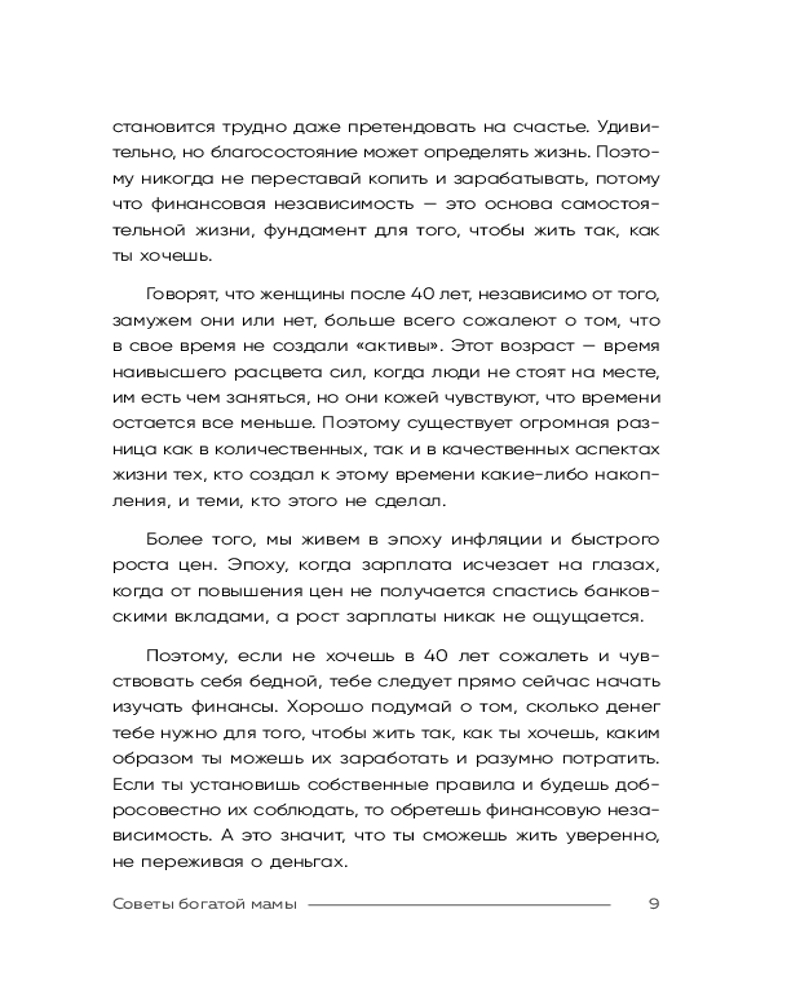 становится трудно даже претендовать на счастье. Удивительно, но благосостояние может определять жизнь. Поэтому никогда не переставай копить и зарабатывать, потому что финансовая независимость — это основа самостоятельной жизни, фундамент для того, чтобы жить так, как ты хочешь.

Говорят, что женщины после 40 лет, независимо от того, замужем они или нет, больше всего сожалеют о том, что в свое время не создали «активы». Этот возраст — время наивысшего расцвета сил, когда люди не стоят на месте, им есть чем заняться, но они кожей чувствуют, что времени остается все меньше. Поэтому существует огромная разница как в количественных, так и в качественных аспектах жизни тех, кто создал к этому времени какие-либо накопления, и теми, кто этого не сделал.

Более того, мы живем в эпоху инфляции и быстрого роста цен. Эпоху, когда зарплата исчезает на глазах, когда от повышения цен не получается спастись банковскими вкладами, а рост зарплаты никак не ощущается.

Поэтому, если не хочешь в 40 лет сожалеть и чувствовать себя бедной, тебе следует прямо сейчас начать изучать финансы. Хорошо подумай о том, сколько денег тебе нужно для того, чтобы жить так, как ты хочешь, каким образом ты можешь их заработать и разумно потратить. Если ты установишь собственные правила и будешь добросовестно их соблюдать, то обретешь финансовую независимость. А это значит, что ты сможешь жить уверенно, не переживая о деньгах.

Советы богатой мамы 9